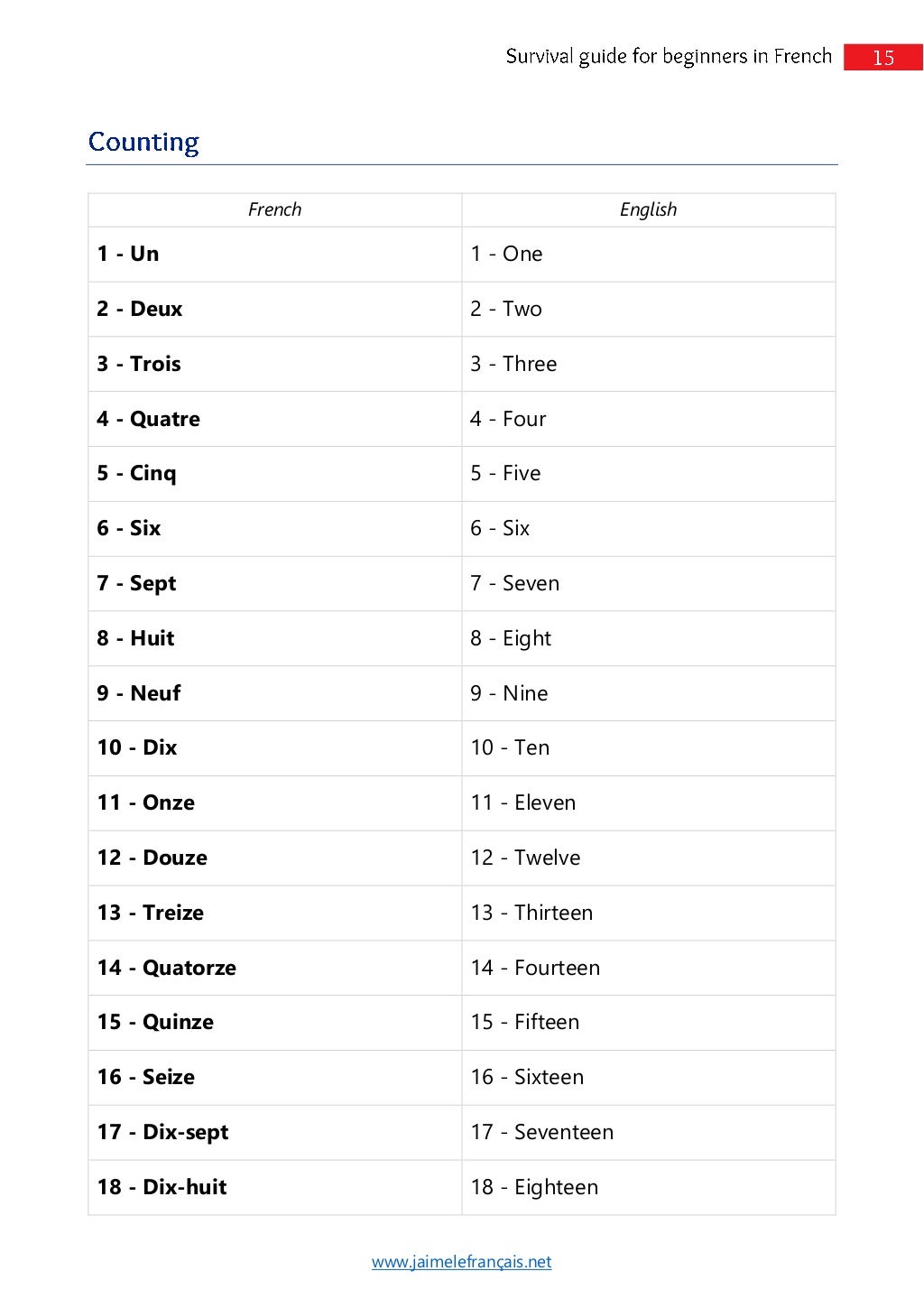 Survival guide for beginners in French 15

Counting

| French | English |
|---|---|
| 1 - Un | 1 - One |
| 2 - Deux | 2 - Two |
| 3 - Trois | 3 - Three |
| 4 - Quatre | 4 - Four |
| 5 - Cinq | 5 - Five |
| 6 - Six | 6 - Six |
| 7 - Sept | 7 - Seven |
| 8 - Huit | 8 - Eight |
| 9 - Neuf | 9 - Nine |
| 10 - Dix | 10 - Ten |
| 11 - Onze | 11 - Eleven |
| 12 - Douze | 12 - Twelve |
| 13 - Treize | 13 - Thirteen |
| 14 - Quatorze | 14 - Fourteen |
| 15 - Quinze | 15 - Fifteen |
| 16 - Seize | 16 - Sixteen |
| 17 - Dix-sept | 17 - Seventeen |
| 18 - Dix-huit | 18 - Eighteen |

www.jaimelefrançais.net